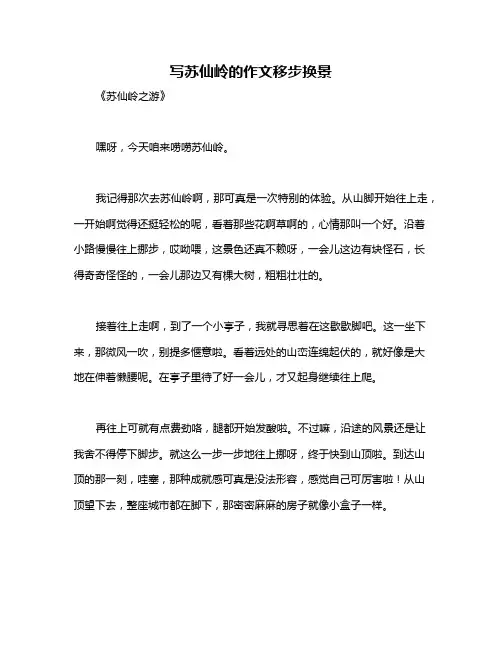 写苏仙岭的作文移步换景

《苏仙岭之游》

嘿呀，今天咱来唠唠苏仙岭。

我记得那次去苏仙岭啊，那可真是一次特别的体验。从山脚开始往上走，一开始啊觉得还挺轻松的呢，看着那些花啊草啊的，心情那叫一个好。沿着小路慢慢往上挪步，哎呦喂，这景色还真不赖呀，一会儿这边有块怪石，长得奇奇怪怪的，一会儿那边又有棵大树，粗粗壮壮的。

接着往上走啊，到了一个小亭子，我就寻思着在这歇歇脚吧。这一坐下来，那微风一吹，别提多惬意啦。看着远处的山峦连绵起伏的，就好像是大地在伸着懒腰呢。在亭子里待了好一会儿，才又起身继续往上爬。

再往上可就有点费劲咯，腿都开始发酸啦。不过嘛，沿途的风景还是让我舍不得停下脚步。就这么一步一步地往上挪呀，终于快到山顶啦。到达山顶的那一刻，哇塞，那种成就感可真是没法形容，感觉自己可厉害啦！从山顶望下去，整座城市都在脚下，那密密麻麻的房子就像小盒子一样。